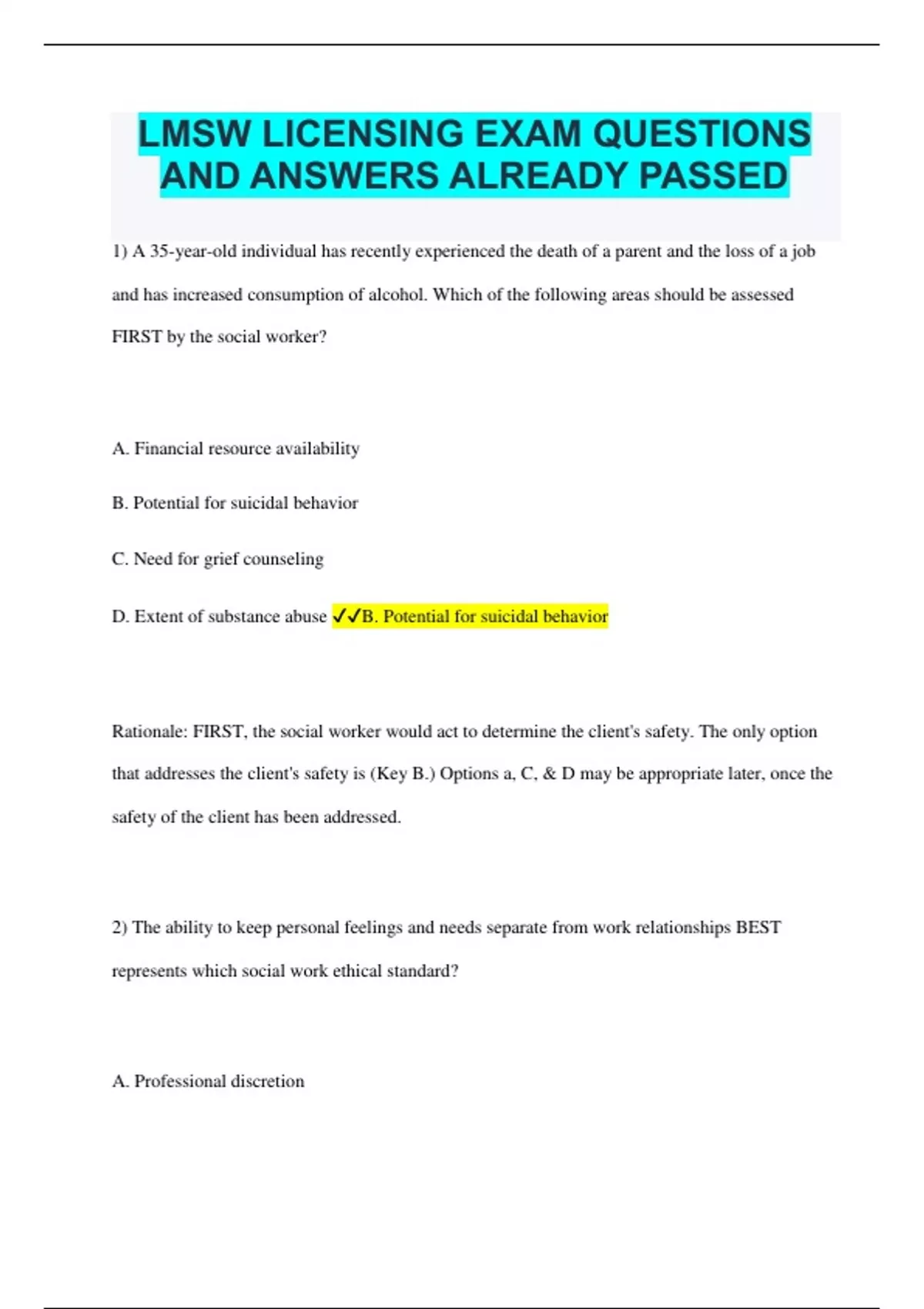 LMSW LICENSING EXAM QUESTIONS AND ANSWERS ALREADY PASSED

1) A 35-year-old individual has recently experienced the death of a parent and the loss of a job and has increased consumption of alcohol. Which of the following areas should be assessed FIRST by the social worker?

A. Financial resource availability

B. Potential for suicidal behavior

C. Need for grief counseling

D. Extent of substance abuse ✓✓B. Potential for suicidal behavior

Rationale: FIRST, the social worker would act to determine the client's safety. The only option that addresses the client's safety is (Key B.) Options a, C, & D may be appropriate later, once the safety of the client has been addressed.

2) The ability to keep personal feelings and needs separate from work relationships BEST represents which social work ethical standard?

A. Professional discretion